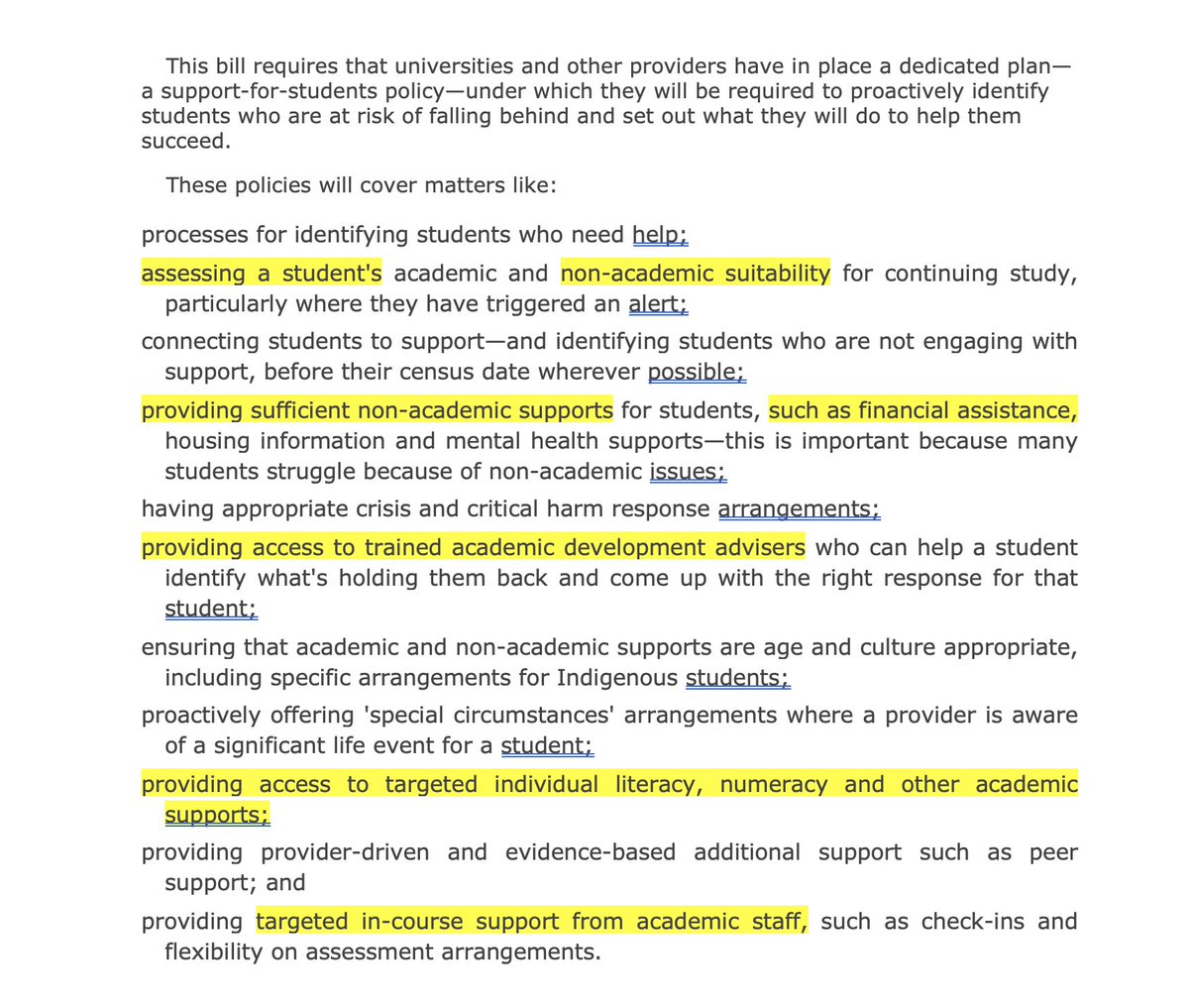 This bill requires that universities and other providers have in place a dedicated plan—a support-for-students policy—under which they will be required to proactively identify students who are at risk of falling behind and set out what they will do to help them succeed.

These policies will cover matters like:

processes for identifying students who need help;

assessing a student's academic and non-academic suitability for continuing study, particularly where they have triggered an alert;

connecting students to support—and identifying students who are not engaging with support, before their census date wherever possible;

providing sufficient non-academic supports for students, such as financial assistance, housing information and mental health supports—this is important because many students struggle because of non-academic issues;

having appropriate crisis and critical harm response arrangements;

providing access to trained academic development advisers who can help a student identify what's holding them back and come up with the right response for that student;

ensuring that academic and non-academic supports are age and culture appropriate, including specific arrangements for Indigenous students;

proactively offering 'special circumstances' arrangements where a provider is aware of a significant life event for a student;

providing access to targeted individual literacy, numeracy and other academic supports;

providing provider-driven and evidence-based additional support such as peer support; and

providing targeted in-course support from academic staff, such as check-ins and flexibility on assessment arrangements.